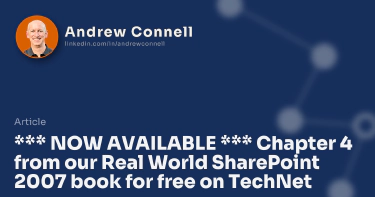 Andrew Connell
linkedin.com/in/andrewconnell

Article

*** NOW AVAILABLE *** Chapter 4 from our Real World SharePoint 2007 book for free on TechNet